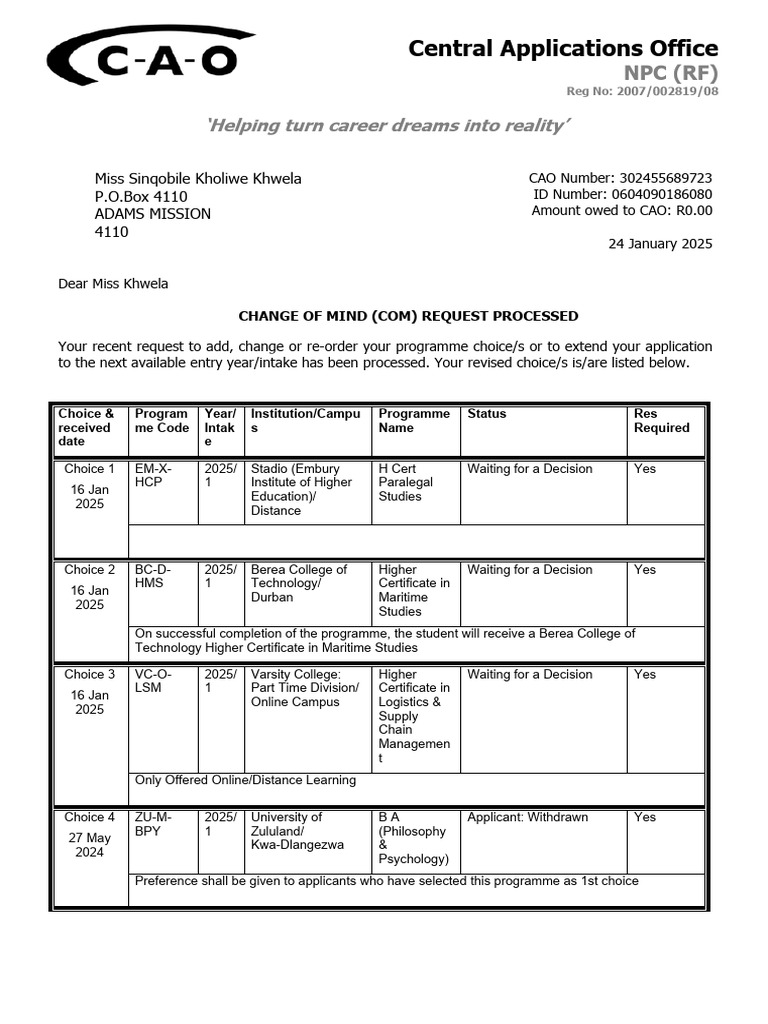 C-A-O

Central Applications Office
NPC (RF)
Reg No: 2007/002819/08

'Helping turn career dreams into reality'

Miss Sinqobile Kholiwe Khwela
P.O.Box 4110
ADAMS MISSION
4110

CAO Number: 302455689723
ID Number: 0604090186080
Amount owed to CAO: R0.00

24 January 2025

Dear Miss Khwela

CHANGE OF MIND (COM) REQUEST PROCESSED

Your recent request to add, change or re-order your programme choice/s or to extend your application to the next available entry year/intake has been processed. Your revised choice/s is/are listed below.

| Choice & received date | Programme Code | Year/ Intake | Institution/Campus | Programme Name | Status | Res Required |
|---|---|---|---|---|---|---|
| Choice 1 16 Jan 2025 | EM-X-HCP | 2025/ 1 | Stadio (Embury Institute of Higher Education)/ Distance | H Cert Paralegal Studies | Waiting for a Decision | Yes |
| | | | | | | |
| Choice 2 16 Jan 2025 | BC-D-HMS | 2025/ 1 | Berea College of Technology/ Durban | Higher Certificate in Maritime Studies | Waiting for a Decision | Yes |
| | On successful completion of the programme, the student will receive a Berea College of Technology Higher Certificate in Maritime Studies | | | | | |
| Choice 3 16 Jan 2025 | VC-O-LSM | 2025/ 1 | Varsity College: Part Time Division/ Online Campus | Higher Certificate in Logistics & Supply Chain Management | Waiting for a Decision | Yes |
| | Only Offered Online/Distance Learning | | | | | |
| Choice 4 27 May 2024 | ZU-M-BPY | 2025/ 1 | University of Zululand/ Kwa-Dlangezwa | B A (Philosophy & Psychology) | Applicant: Withdrawn | Yes |
| | Preference shall be given to applicants who have selected this programme as 1st choice | | | | | |